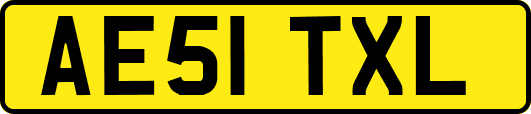 AE51 TXL